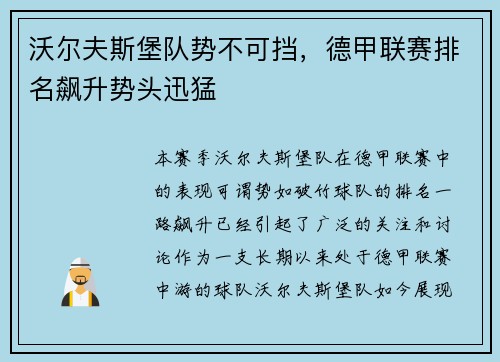 沃尔夫斯堡队势不可挡，德甲联赛排名飙升势头迅猛

本赛季沃尔夫斯堡队在德甲联赛中的表现可谓势如破竹球队的排名一路飙升已经引起了广泛的关注和讨论作为一支长期以来处于德甲联赛中游的球队沃尔夫斯堡队如今展现